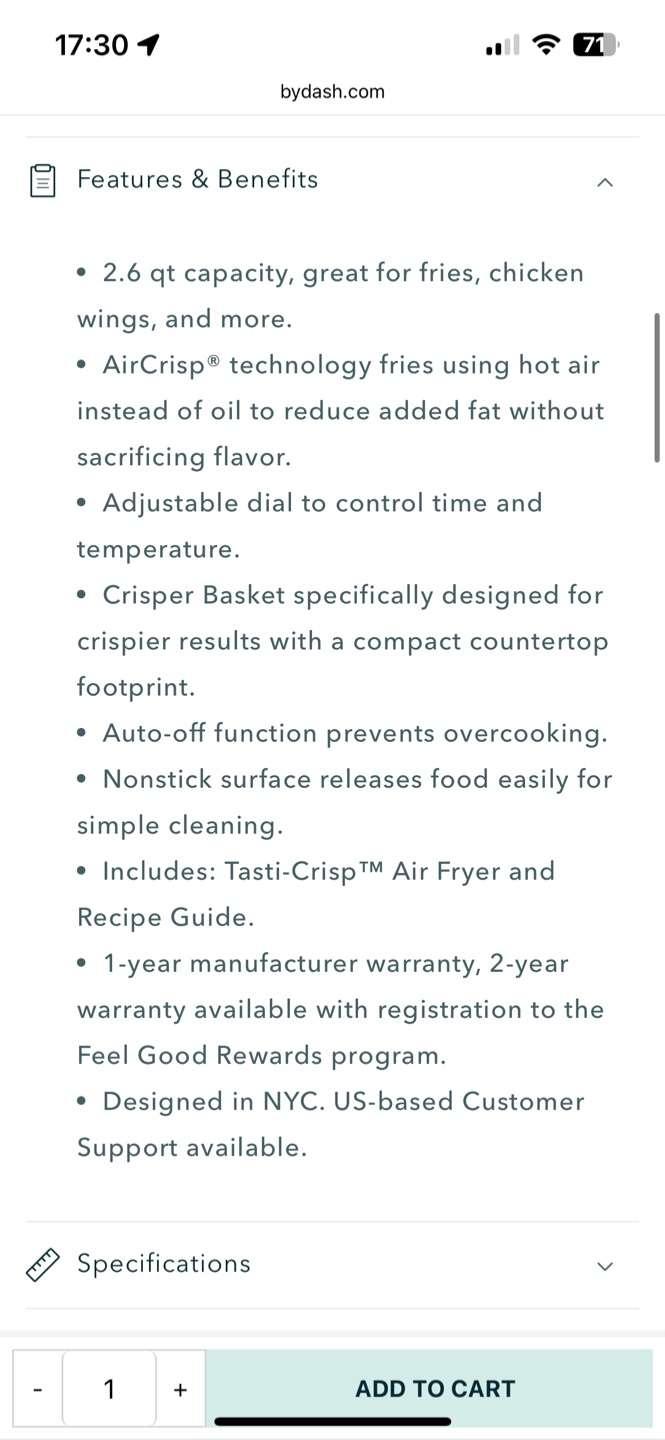 17:30

71

bydash.com

Features & Benefits

• 2.6 qt capacity, great for fries, chicken wings, and more.
• AirCrisp® technology fries using hot air instead of oil to reduce added fat without sacrificing flavor.
• Adjustable dial to control time and temperature.
• Crisper Basket specifically designed for crispier results with a compact countertop footprint.
• Auto-off function prevents overcooking.
• Nonstick surface releases food easily for simple cleaning.
• Includes: Tasti-Crisp™ Air Fryer and Recipe Guide.
• 1-year manufacturer warranty, 2-year warranty available with registration to the Feel Good Rewards program.
• Designed in NYC. US-based Customer Support available.

Specifications

- 1 +

ADD TO CART